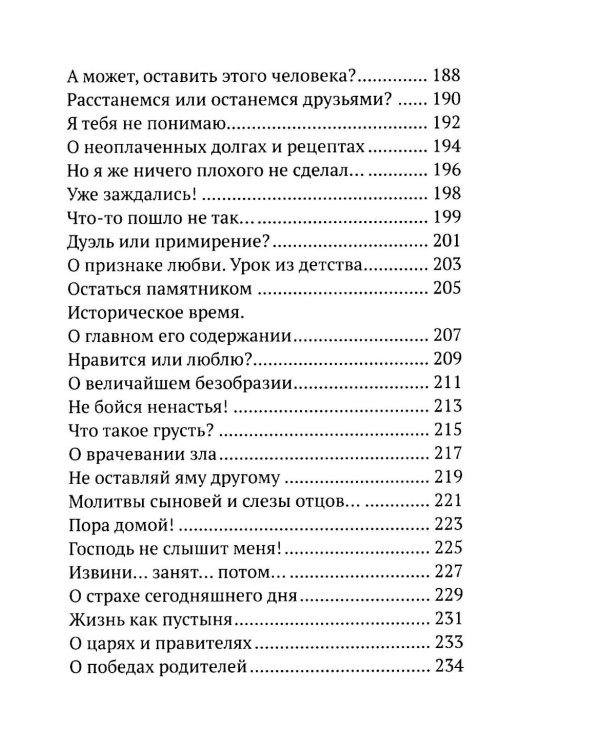 А может, оставить этого человека? 188
Расстанемся или останемся друзьями? 190
Я тебя не понимаю 192
О неоплаченных долгах и рецептах 194
Но я же ничего плохого не сделал… 196
Уже заждались! 198
Что-то пошло не так… 199
Дуэль или примирение? 201
О признаке любви. Урок из детства 203
Остаться памятником 205
Историческое время.
О главном его содержании 207
Нравится или люблю? 209
О величайшем безобразии 211
Не бойся ненастья! 213
Что такое грусть? 215
О врачевании зла 217
Не оставляй яму другому 219
Молитвы сыновей и слезы отцов… 221
Пора домой! 223
Господь не слышит меня! 225
Извини… занят… потом… 227
О страхе сегодняшнего дня 229
Жизнь как пустыня 231
О царях и правителях 233
О победах родителей 234